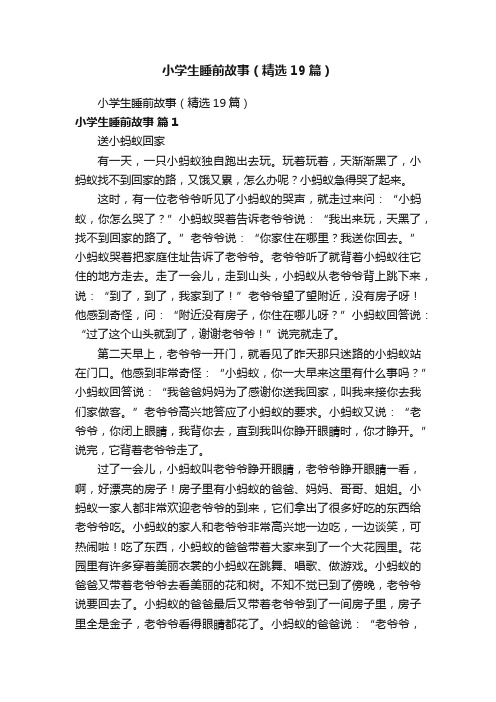 小学生睡前故事（精选19篇）

小学生睡前故事（精选19篇）

小学生睡前故事 篇1

送小蚂蚁回家

有一天，一只小蚂蚁独自跑出去玩。玩着玩着，天渐渐黑了，小蚂蚁找不到回家的路，又饿又累，怎么办呢？小蚂蚁急得哭了起来。

这时，有一位老爷爷听见了小蚂蚁的哭声，就走过来问：“小蚂蚁，你怎么哭了？”小蚂蚁哭着告诉老爷爷说：“我出来玩，天黑了，找不到回家的路了。”老爷爷说：“你家住在哪里？我送你回去。”小蚂蚁哭着把家庭住址告诉了老爷爷。老爷爷听了就背着小蚂蚁往它住的地方走去。走了一会儿，走到山头，小蚂蚁从老爷爷背上跳下来，说：“到了，到了，我家到了！”老爷爷望了望附近，没有房子呀！他感到奇怪，问：“附近没有房子，你住在哪儿呀？”小蚂蚁回答说：“过了这个山头就到了，谢谢老爷爷！”说完就走了。

第二天早上，老爷爷一开门，就看见了昨天那只迷路的小蚂蚁站在门口。他感到非常奇怪：“小蚂蚁，你一大早来这里有什么事吗？”小蚂蚁回答说：“我爸爸妈妈为了感谢你送我回家，叫我来接你去我们家做客。”老爷爷高兴地答应了小蚂蚁的要求。小蚂蚁又说：“老爷爷，你闭上眼睛，我背你去，直到我叫你睁开眼睛时，你才睁开。”说完，它背着老爷爷走了。

过了一会儿，小蚂蚁叫老爷爷睁开眼睛，老爷爷睁开眼睛一看，啊，好漂亮的房子！房子里有小蚂蚁的爸爸、妈妈、哥哥、姐姐。小蚂蚁一家人都非常欢迎老爷爷的到来，它们拿出了很多好吃的东西给老爷爷吃。小蚂蚁的家人和老爷爷非常高兴地一边吃，一边谈笑，可热闹啦！吃了东西，小蚂蚁的爸爸带着大家来到了一个大花园里。花园里有许多穿着美丽衣裳的小蚂蚁在跳舞、唱歌、做游戏。小蚂蚁的爸爸又带着老爷爷去看美丽的花和树。不知不觉已到了傍晚，老爷爷说要回去了。小蚂蚁的爸爸最后又带着老爷爷到了一间房子里，房子里全是金子，老爷爷看得眼睛都花了。小蚂蚁的爸爸说：“老爷爷，